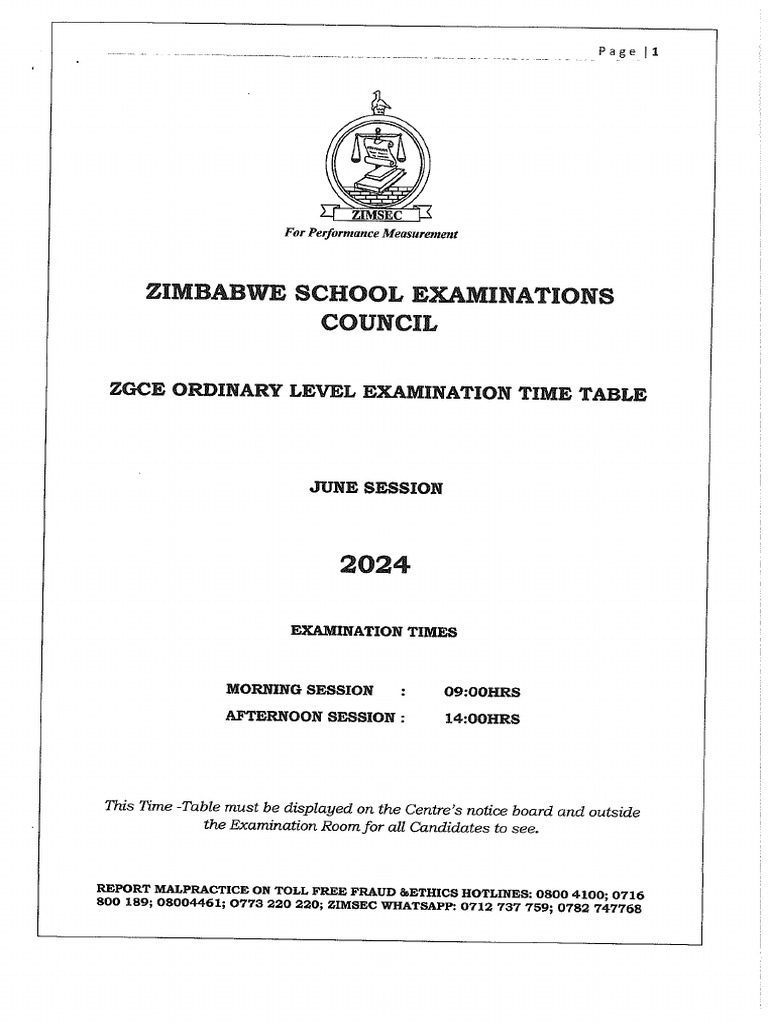 Page | 1

ZIMSEC

For Performance Measurement

ZIMBABWE SCHOOL EXAMINATIONS COUNCIL

ZGCE ORDINARY LEVEL EXAMINATION TIME TABLE

JUNE SESSION

2024

EXAMINATION TIMES

MORNING SESSION : 09:00HRS

AFTERNOON SESSION : 14:00HRS

This Time -Table must be displayed on the Centre's notice board and outside the Examination Room for all Candidates to see.

REPORT MALPRACTICE ON TOLL FREE FRAUD &ETHICS HOTLINES: 0800 4100; 0716 800 189; 08004461; 0773 220 220; ZIMSEC WHATSAPP: 0712 737 759; 0782 747768